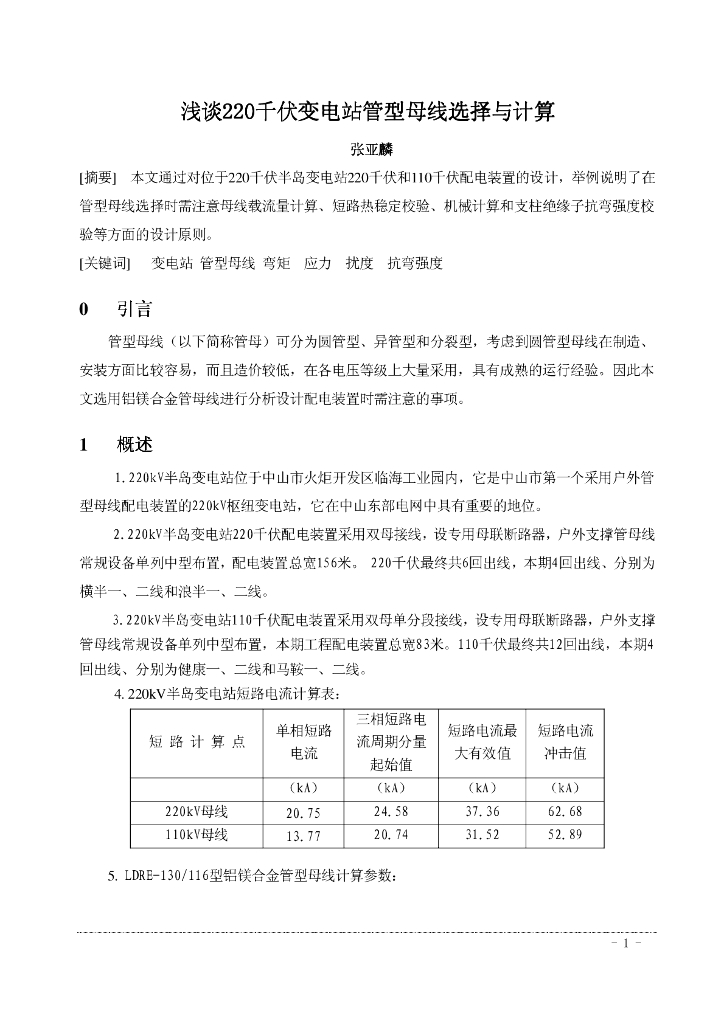 浅谈220千伏变电站管型母线选择与计算

张亚麟

[摘要]　本文通过对位于220千伏半岛变电站220千伏和110千伏配电装置的设计，举例说明了在管型母线选择时需注意母线载流量计算、短路热稳定校验、机械计算和支柱绝缘子抗弯强度校验等方面的设计原则。

[关键词]　变电站 管型母线 弯矩 应力 扰度 抗弯强度

0　引言

管型母线（以下简称管母）可分为圆管型、异管型和分裂型，考虑到圆管型母线在制造、安装方面比较容易，而且造价较低，在各电压等级上大量采用，具有成熟的运行经验。因此本文选用铝镁合金管母线进行分析设计配电装置时需注意的事项。

1　概述

1. 220kV半岛变电站位于中山市火炬开发区临海工业园内，它是中山市第一个采用户外管型母线配电装置的220kV枢纽变电站，它在中山东部电网中具有重要的地位。

2. 220kV半岛变电站220千伏配电装置采用双母接线，设专用母联断路器，户外支撑管母线常规设备单列中型布置，配电装置总宽156米。 220千伏最终共6回出线，本期4回出线、分别为横半一、二线和浪半一、二线。

3. 220kV半岛变电站110千伏配电装置采用双母单分段接线，设专用母联断路器，户外支撑管母线常规设备单列中型布置，本期工程配电装置总宽83米。110千伏最终共12回出线，本期4回出线、分别为健康一、二线和马鞍一、二线。

4. 220kV半岛变电站短路电流计算表：

| 短 路 计 算 点 | 单相短路电流 | 三相短路电流周期分量起始值 | 短路电流最大有效值 | 短路电流冲击值 |
|---|---|---|---|---|
| | (kA) | (kA) | (kA) | (kA) |
| 220kV母线 | 20.75 | 24.58 | 37.36 | 62.68 |
| 110kV母线 | 13.77 | 20.74 | 31.52 | 52.89 |

5. LDRE-130/116型铝镁合金管型母线计算参数：

- 1 -